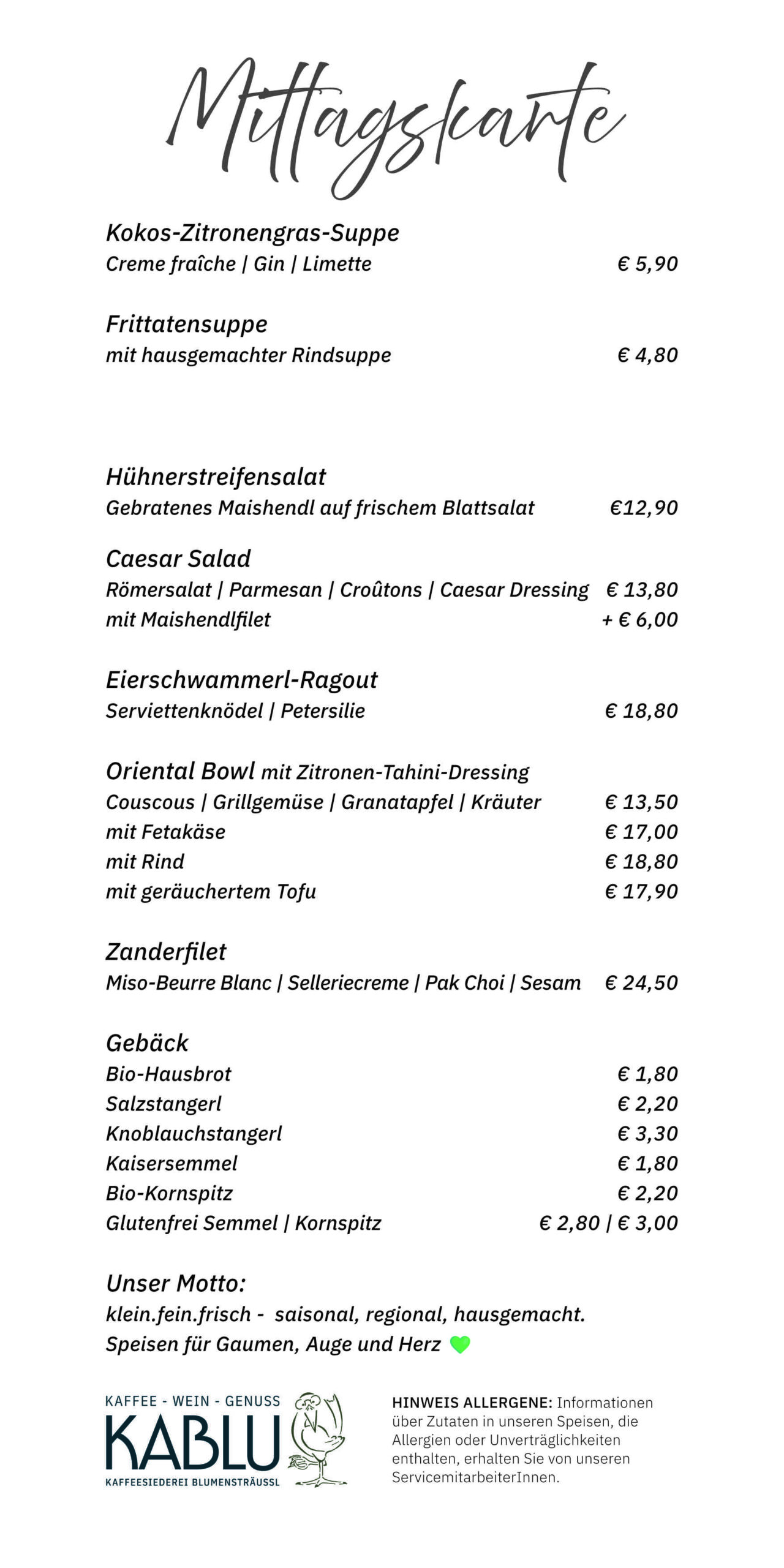 Mittagskarte

Kokos-Zitronengras-Suppe
Creme fraîche | Gin | Limette € 5,90

Frittatensuppe
mit hausgemachter Rindsuppe € 4,80

Hühnerstreifensalat
Gebratenes Maishendl auf frischem Blattsalat €12,90

Caesar Salad
Römersalat | Parmesan | Croûtons | Caesar Dressing € 13,80
mit Maishendlfilet + € 6,00

Eierschwammerl-Ragout
Serviettenknödel | Petersilie € 18,80

Oriental Bowl mit Zitronen-Tahini-Dressing
Couscous | Grillgemüse | Granatapfel | Kräuter € 13,50
mit Fetakäse € 17,00
mit Rind € 18,80
mit geräuchertem Tofu € 17,90

Zanderfilet
Miso-Beurre Blanc | Selleriecreme | Pak Choi | Sesam € 24,50

Gebäck
Bio-Hausbrot € 1,80
Salzstangerl € 2,20
Knoblauchstangerl € 3,30
Kaisersemmel € 1,80
Bio-Kornspitz € 2,20
Glutenfrei Semmel | Kornspitz € 2,80 | € 3,00

Unser Motto:
klein.fein.frisch - saisonal, regional, hausgemacht.
Speisen für Gaumen, Auge und Herz

KAFFEE - WEIN - GENUSS
KABLU
KAFFEESIEDEREI BLUMENSTRÄUSSL

HINWEIS ALLERGENE: Informationen über Zutaten in unseren Speisen, die Allergien oder Unverträglichkeiten enthalten, erhalten Sie von unseren ServicemitarbeiterInnen.